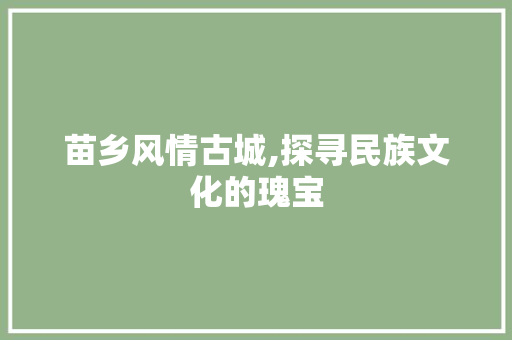 苗乡风情古城,探寻民族文化的瑰宝